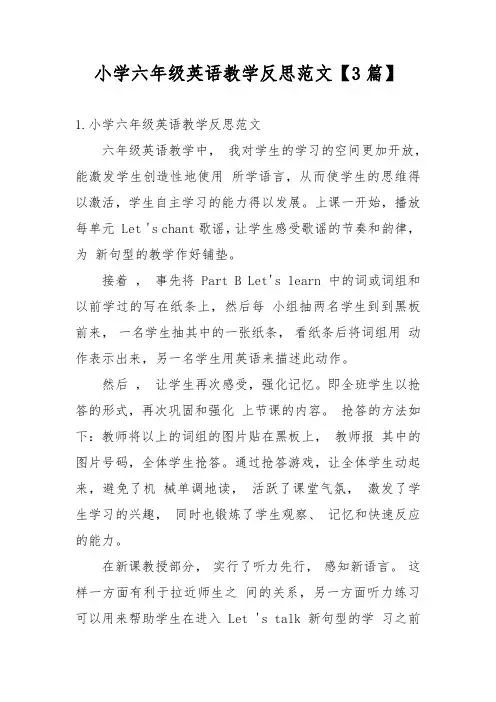 小学六年级英语教学反思范文【3篇】

1.小学六年级英语教学反思范文

六年级英语教学中， 我对学生的学习的空间更加开放，能激发学生创造性地使用 所学语言，从而使学生的思维得以激活，学生自主学习的能力得以发展。上课一开始，播放每单元 Let 's chant 歌谣，让学生感受歌谣的节奏和韵律，为 新句型的教学作好铺垫。

接着 ， 事先将 Part B Let's learn 中的词或词组和以前学过的写在纸条上，然后每 小组抽两名学生到到黑板前来， 一名学生抽其中的一张纸条， 看纸条后将词组用 动作表示出来，另一名学生用英语来描述此动作。

然后 ， 让学生再次感受，强化记忆。即全班学生以抢答的形式，再次巩固和强化 上节课的内容。 抢答的方法如下：教师将以上的词组的图片贴在黑板上， 教师报 其中的图片号码，全体学生抢答。通过抢答游戏，让全体学生动起来，避免了机 械单调地读， 活跃了课堂气氛， 激发了学生学习的兴趣， 同时也锻炼了学生观察、 记忆和快速反应的能力。

在新课教授部分， 实行了听力先行， 感知新语言。 这样一方面有利于拉近师生之 间的关系，另一方面听力练习可以用来帮助学生在进入 Let 's talk 新句型的学 习之前